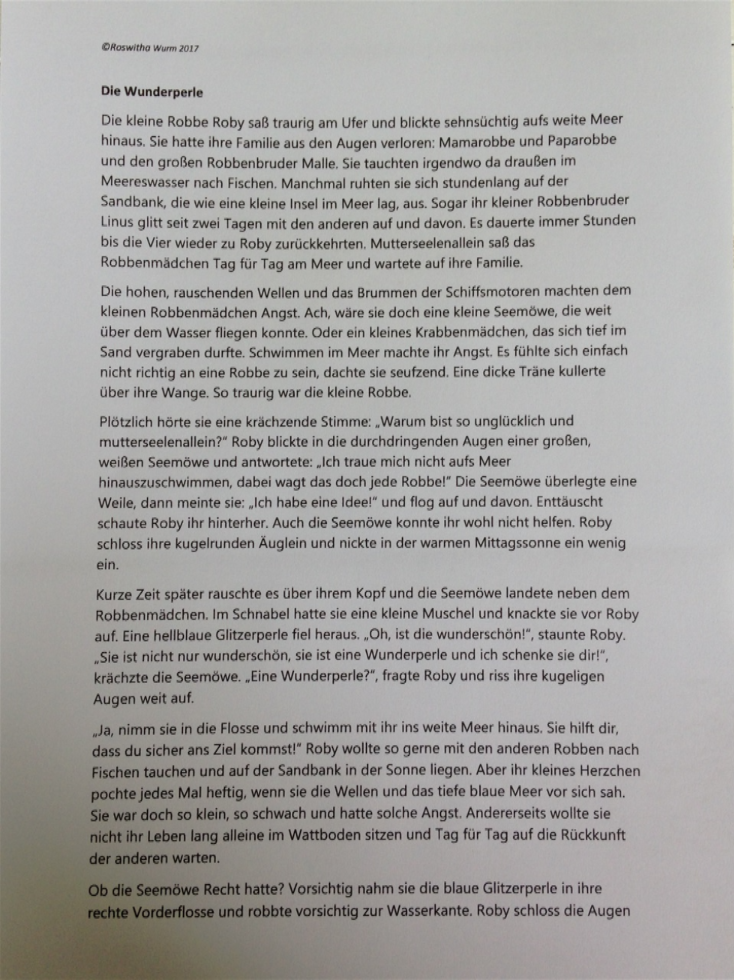 ©Roswitha Wurm 2017

Die Wunderperle

Die kleine Robbe Roby saß traurig am Ufer und blickte sehnsüchtig aufs weite Meer hinaus. Sie hatte ihre Familie aus den Augen verloren: Mamarobbe und Paparobbe und den großen Robbenbruder Malle. Sie tauchten irgendwo da draußen im Meereswasser nach Fischen. Manchmal ruhten sie sich stundenlang auf der Sandbank, die wie eine kleine Insel im Meer lag, aus. Sogar ihr kleiner Robbenbruder Linus glitt seit zwei Tagen mit den anderen auf und davon. Es dauerte immer Stunden bis die Vier wieder zu Roby zurückkehrten. Mutterseelenallein saß das Robbenmädchen Tag für Tag am Meer und wartete auf ihre Familie.

Die hohen, rauschenden Wellen und das Brummen der Schiffsmotoren machten dem kleinen Robbenmädchen Angst. Ach, wäre sie doch eine kleine Seemöwe, die weit über dem Wasser fliegen konnte. Oder ein kleines Krabbenmädchen, das sich tief im Sand vergraben durfte. Schwimmen im Meer machte ihr Angst. Es fühlte sich einfach nicht richtig an eine Robbe zu sein, dachte sie seufzend. Eine dicke Träne kullerte über ihre Wange. So traurig war die kleine Robbe.

Plötzlich hörte sie eine krächzende Stimme: „Warum bist so unglücklich und mutterseelenallein?" Roby blickte in die durchdringenden Augen einer großen, weißen Seemöwe und antwortete: „Ich traue mich nicht aufs Meer hinauszuschwimmen, dabei wagt das doch jede Robbe!" Die Seemöwe überlegte eine Weile, dann meinte sie: „Ich habe eine Idee!" und flog auf und davon. Enttäuscht schaute Roby ihr hinterher. Auch die Seemöwe konnte ihr wohl nicht helfen. Roby schloss ihre kugelrunden Äuglein und nickte in der warmen Mittagssonne ein wenig ein.

Kurze Zeit später rauschte es über ihrem Kopf und die Seemöwe landete neben dem Robbenmädchen. Im Schnabel hatte sie eine kleine Muschel und knackte sie vor Roby auf. Eine hellblaue Glitzerperle fiel heraus. „Oh, ist die wunderschön!", staunte Roby. „Sie ist nicht nur wunderschön, sie ist eine Wunderperle und ich schenke sie dir!", krächzte die Seemöwe. „Eine Wunderperle?", fragte Roby und riss ihre kugeligen Augen weit auf.

„Ja, nimm sie in die Flosse und schwimm mit ihr ins weite Meer hinaus. Sie hilft dir, dass du sicher ans Ziel kommst!" Roby wollte so gerne mit den anderen Robben nach Fischen tauchen und auf der Sandbank in der Sonne liegen. Aber ihr kleines Herzchen pochte jedes Mal heftig, wenn sie die Wellen und das tiefe blaue Meer vor sich sah. Sie war doch so klein, so schwach und hatte solche Angst. Andererseits wollte sie nicht ihr Leben lang alleine im Wattboden sitzen und Tag für Tag auf die Rückkunft der anderen warten.

Ob die Seemöwe Recht hatte? Vorsichtig nahm sie die blaue Glitzerperle in ihre rechte Vorderflosse und robbte vorsichtig zur Wasserkante. Roby schloss die Augen